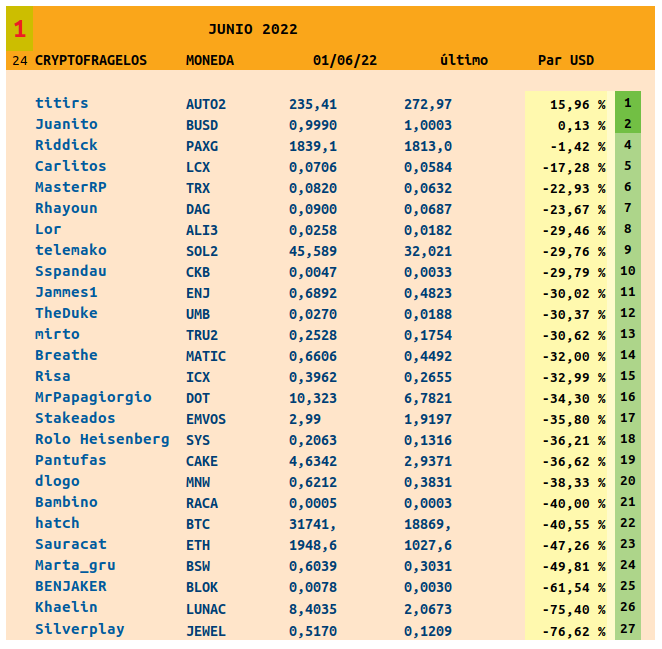 1 JUNIO 2022

| 24 CRYPTOFRAGELOS | MONEDA | 01/06/22 | último | Par USD | |
|---|---|---|---|---|---|
| titirs | AUTO2 | 235,41 | 272,97 | 15,96 % | 1 |
| Juanito | BUSD | 0,9990 | 1,0003 | 0,13 % | 2 |
| Riddick | PAXG | 1839,1 | 1813,0 | -1,42 % | 4 |
| Carlitos | LCX | 0,0706 | 0,0584 | -17,28 % | 5 |
| MasterRP | TRX | 0,0820 | 0,0632 | -22,93 % | 6 |
| Rhayoun | DAG | 0,0900 | 0,0687 | -23,67 % | 7 |
| Lor | ALI3 | 0,0258 | 0,0182 | -29,46 % | 8 |
| telemako | SOL2 | 45,589 | 32,021 | -29,76 % | 9 |
| Sspandau | CKB | 0,0047 | 0,0033 | -29,79 % | 10 |
| Jammes1 | ENJ | 0,6892 | 0,4823 | -30,02 % | 11 |
| TheDuke | UMB | 0,0270 | 0,0188 | -30,37 % | 12 |
| mirto | TRU2 | 0,2528 | 0,1754 | -30,62 % | 13 |
| Breathe | MATIC | 0,6606 | 0,4492 | -32,00 % | 14 |
| Risa | ICX | 0,3962 | 0,2655 | -32,99 % | 15 |
| MrPapagiorgio | DOT | 10,323 | 6,7821 | -34,30 % | 16 |
| Stakeados | EMVOS | 2,99 | 1,9197 | -35,80 % | 17 |
| Rolo Heisenberg | SYS | 0,2063 | 0,1316 | -36,21 % | 18 |
| Pantufas | CAKE | 4,6342 | 2,9371 | -36,62 % | 19 |
| dlogo | MNW | 0,6212 | 0,3831 | -38,33 % | 20 |
| Bambino | RACA | 0,0005 | 0,0003 | -40,00 % | 21 |
| hatch | BTC | 31741, | 18869, | -40,55 % | 22 |
| Sauracat | ETH | 1948,6 | 1027,6 | -47,26 % | 23 |
| Marta_gru | BSW | 0,6039 | 0,3031 | -49,81 % | 24 |
| BENJAKER | BLOK | 0,0078 | 0,0030 | -61,54 % | 25 |
| Khaelin | LUNAC | 8,4035 | 2,0673 | -75,40 % | 26 |
| Silverplay | JEWEL | 0,5170 | 0,1209 | -76,62 % | 27 |